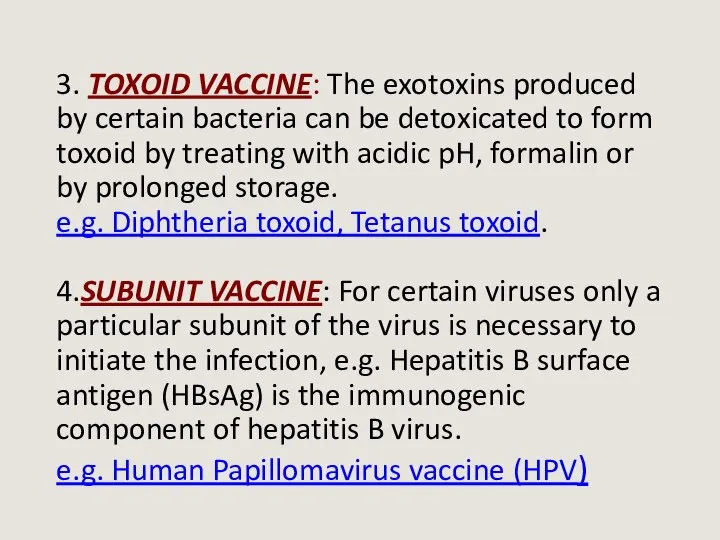 3. TOXOID VACCINE: The exotoxins produced by certain bacteria can be detoxicated to form toxoid by treating with acidic pH, formalin or by prolonged storage.
e.g. Diphtheria toxoid, Tetanus toxoid.

4.SUBUNIT VACCINE: For certain viruses only a particular subunit of the virus is necessary to initiate the infection, e.g. Hepatitis B surface antigen (HBsAg) is the immunogenic component of hepatitis B virus.
e.g. Human Papillomavirus vaccine (HPV)